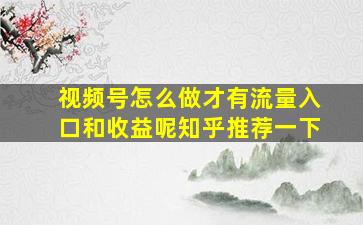 视频号怎么做才有流量入口和收益呢知乎推荐一下